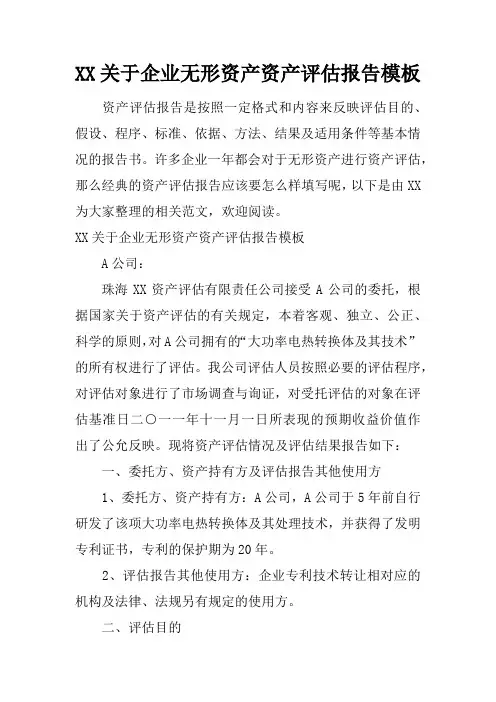 XX关于企业无形资产资产评估报告模板

资产评估报告是按照一定格式和内容来反映评估目的、假设、程序、标准、依据、方法、结果及适用条件等基本情况的报告书。许多企业一年都会对于无形资产进行资产评估，那么经典的资产评估报告应该要怎么样填写呢，以下是由XX为大家整理的相关范文，欢迎阅读。

XX关于企业无形资产资产评估报告模板

A公司：

珠海XX资产评估有限责任公司接受A公司的委托，根据国家关于资产评估的有关规定，本着客观、独立、公正、科学的原则，对A公司拥有的“大功率电热转换体及其技术”的所有权进行了评估。我公司评估人员按照必要的评估程序，对评估对象进行了市场调查与询证，对受托评估的对象在评估基准日二〇一一年十一月一日所表现的预期收益价值作出了公允反映。现将资产评估情况及评估结果报告如下：

一、委托方、资产持有方及评估报告其他使用方

1、委托方、资产持有方：A公司，A公司于5年前自行研发了该项大功率电热转换体及其处理技术，并获得了发明专利证书，专利的保护期为20年。

2、评估报告其他使用方：企业专利技术转让相对应的机构及法律、法规另有规定的使用方。

二、评估目的